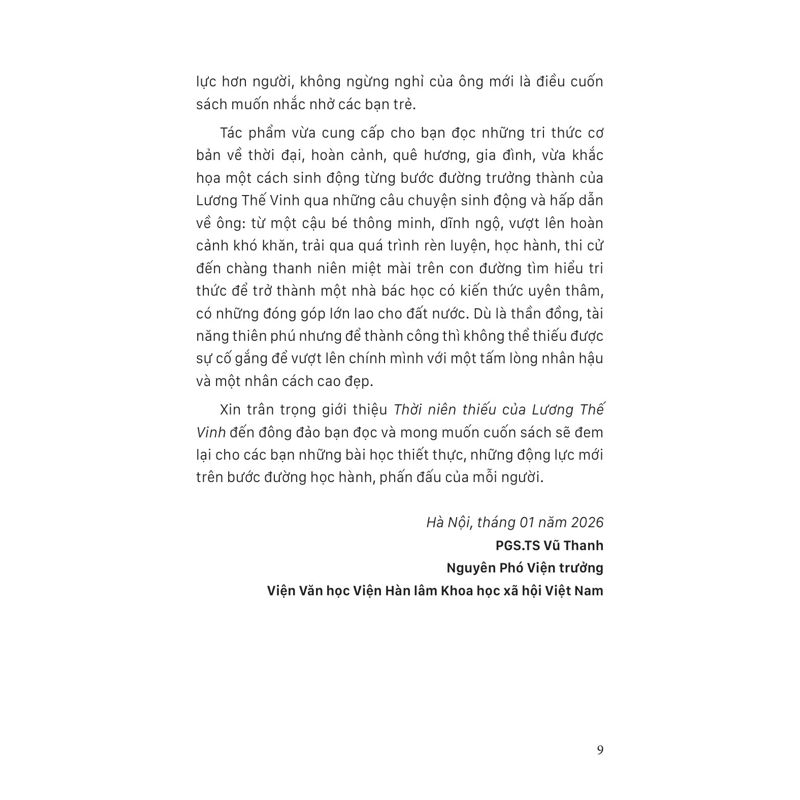 lực hơn người, không ngừng nghỉ của ông mới là điều cuốn sách muốn nhắc nhở các bạn trẻ.

Tác phẩm vừa cung cấp cho bạn đọc những tri thức cơ bản về thời đại, hoàn cảnh, quê hương, gia đình, vừa khắc họa một cách sinh động từng bước đường trưởng thành của Lương Thế Vinh qua những câu chuyện sinh động và hấp dẫn về ông: từ một cậu bé thông minh, dĩnh ngộ, vượt lên hoàn cảnh khó khăn, trải qua quá trình rèn luyện, học hành, thi cử đến chàng thanh niên miệt mài trên con đường tìm hiểu tri thức để trở thành một nhà bác học có kiến thức uyên thâm, có những đóng góp lớn lao cho đất nước. Dù là thần đồng, tài năng thiên phú nhưng để thành công thì không thể thiếu được sự cố gắng để vượt lên chính mình với một tấm lòng nhân hậu và một nhân cách cao đẹp.

Xin trân trọng giới thiệu Thời niên thiếu của Lương Thế Vinh đến đông đảo bạn đọc và mong muốn cuốn sách sẽ đem lại cho các bạn những bài học thiết thực, những động lực mới trên bước đường học hành, phấn đấu của mỗi người.

Hà Nội, tháng 01 năm 2026
PGS.TS Vũ Thanh
Nguyên Phó Viện trưởng
Viện Văn học Viện Hàn lâm Khoa học xã hội Việt Nam

9